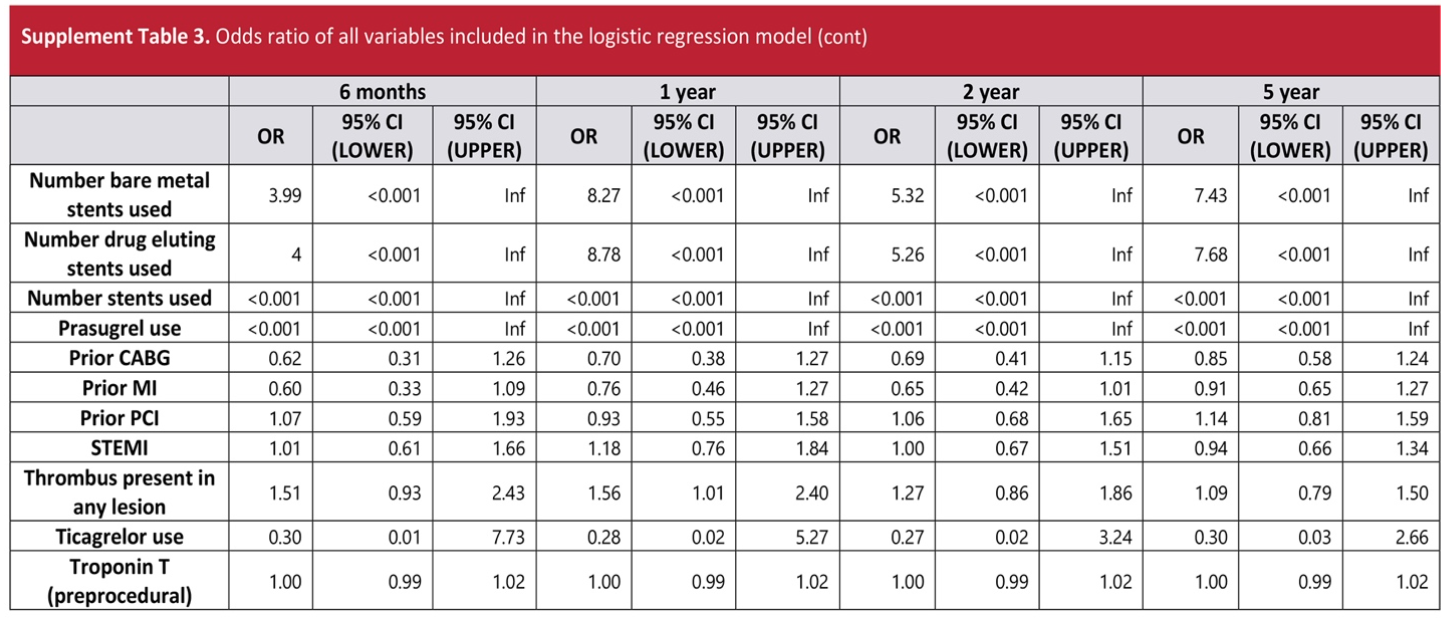 **Supplement Table 3.** Odds ratio of all variables included in the logistic regression model (cont)

| | 6 months | | | 1 year | | | 2 year | | | 5 year | | |
|---|---|---|---|---|---|---|---|---|---|---|---|---|
| | OR | 95% CI (LOWER) | 95% CI (UPPER) | OR | 95% CI (LOWER) | 95% CI (UPPER) | OR | 95% CI (LOWER) | 95% CI (UPPER) | OR | 95% CI (LOWER) | 95% CI (UPPER) |
| Number bare metal stents used | 3.99 | <0.001 | Inf | 8.27 | <0.001 | Inf | 5.32 | <0.001 | Inf | 7.43 | <0.001 | Inf |
| Number drug eluting stents used | 4 | <0.001 | Inf | 8.78 | <0.001 | Inf | 5.26 | <0.001 | Inf | 7.68 | <0.001 | Inf |
| Number stents used | <0.001 | <0.001 | Inf | <0.001 | <0.001 | Inf | <0.001 | <0.001 | Inf | <0.001 | <0.001 | Inf |
| Prasugrel use | <0.001 | <0.001 | Inf | <0.001 | <0.001 | Inf | <0.001 | <0.001 | Inf | <0.001 | <0.001 | Inf |
| Prior CABG | 0.62 | 0.31 | 1.26 | 0.70 | 0.38 | 1.27 | 0.69 | 0.41 | 1.15 | 0.85 | 0.58 | 1.24 |
| Prior MI | 0.60 | 0.33 | 1.09 | 0.76 | 0.46 | 1.27 | 0.65 | 0.42 | 1.01 | 0.91 | 0.65 | 1.27 |
| Prior PCI | 1.07 | 0.59 | 1.93 | 0.93 | 0.55 | 1.58 | 1.06 | 0.68 | 1.65 | 1.14 | 0.81 | 1.59 |
| STEMI | 1.01 | 0.61 | 1.66 | 1.18 | 0.76 | 1.84 | 1.00 | 0.67 | 1.51 | 0.94 | 0.66 | 1.34 |
| Thrombus present in any lesion | 1.51 | 0.93 | 2.43 | 1.56 | 1.01 | 2.40 | 1.27 | 0.86 | 1.86 | 1.09 | 0.79 | 1.50 |
| Ticagrelor use | 0.30 | 0.01 | 7.73 | 0.28 | 0.02 | 5.27 | 0.27 | 0.02 | 3.24 | 0.30 | 0.03 | 2.66 |
| Troponin T (preprocedural) | 1.00 | 0.99 | 1.02 | 1.00 | 0.99 | 1.02 | 1.00 | 0.99 | 1.02 | 1.00 | 0.99 | 1.02 |